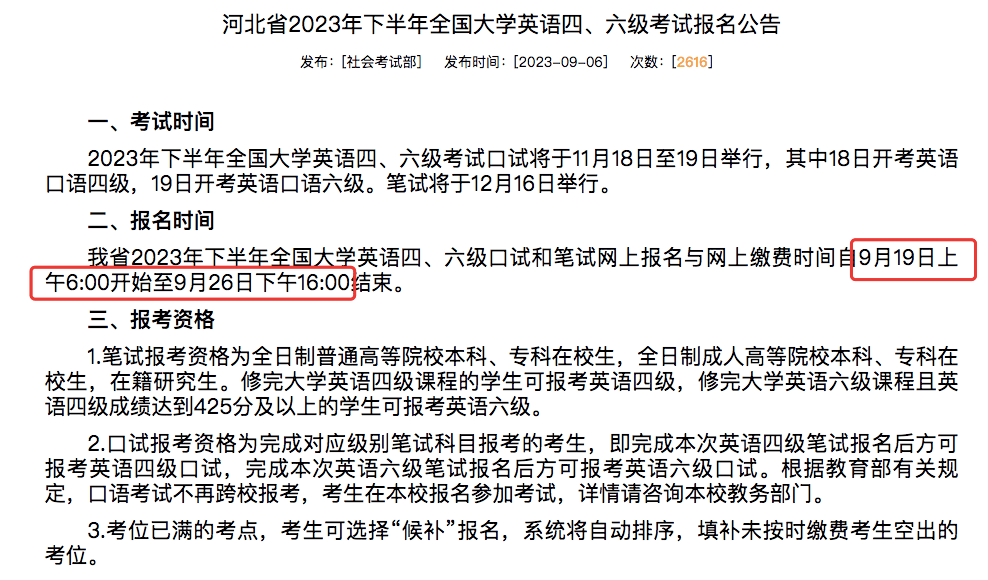 河北省2023年下半年全国大学英语四、六级考试报名公告

发布：[社会考试部]　发布时间：[2023-09-06]　次数：[2616]

一、考试时间

2023年下半年全国大学英语四、六级考试口试将于11月18日至19日举行，其中18日开考英语口语四级，19日开考英语口语六级。笔试将于12月16日举行。

二、报名时间

我省2023年下半年全国大学英语四、六级口试和笔试网上报名与网上缴费时间自9月19日上午6:00开始至9月26日下午16:00结束。

三、报考资格

1.笔试报考资格为全日制普通高等院校本科、专科在校生，全日制成人高等院校本科、专科在校生，在籍研究生。修完大学英语四级课程的学生可报考英语四级，修完大学英语六级课程且英语四级成绩达到425分及以上的学生可报考英语六级。

2.口试报考资格为完成对应级别笔试科目报考的考生，即完成本次英语四级笔试报名后方可报考英语四级口试，完成本次英语六级笔试报名后方可报考英语六级口试。根据教育部有关规定，口语考试不再跨校报考，考生在本校报名参加考试，详情请咨询本校教务部门。

3.考位已满的考点，考生可选择“候补”报名，系统将自动排序，填补未按时缴费考生空出的考位。